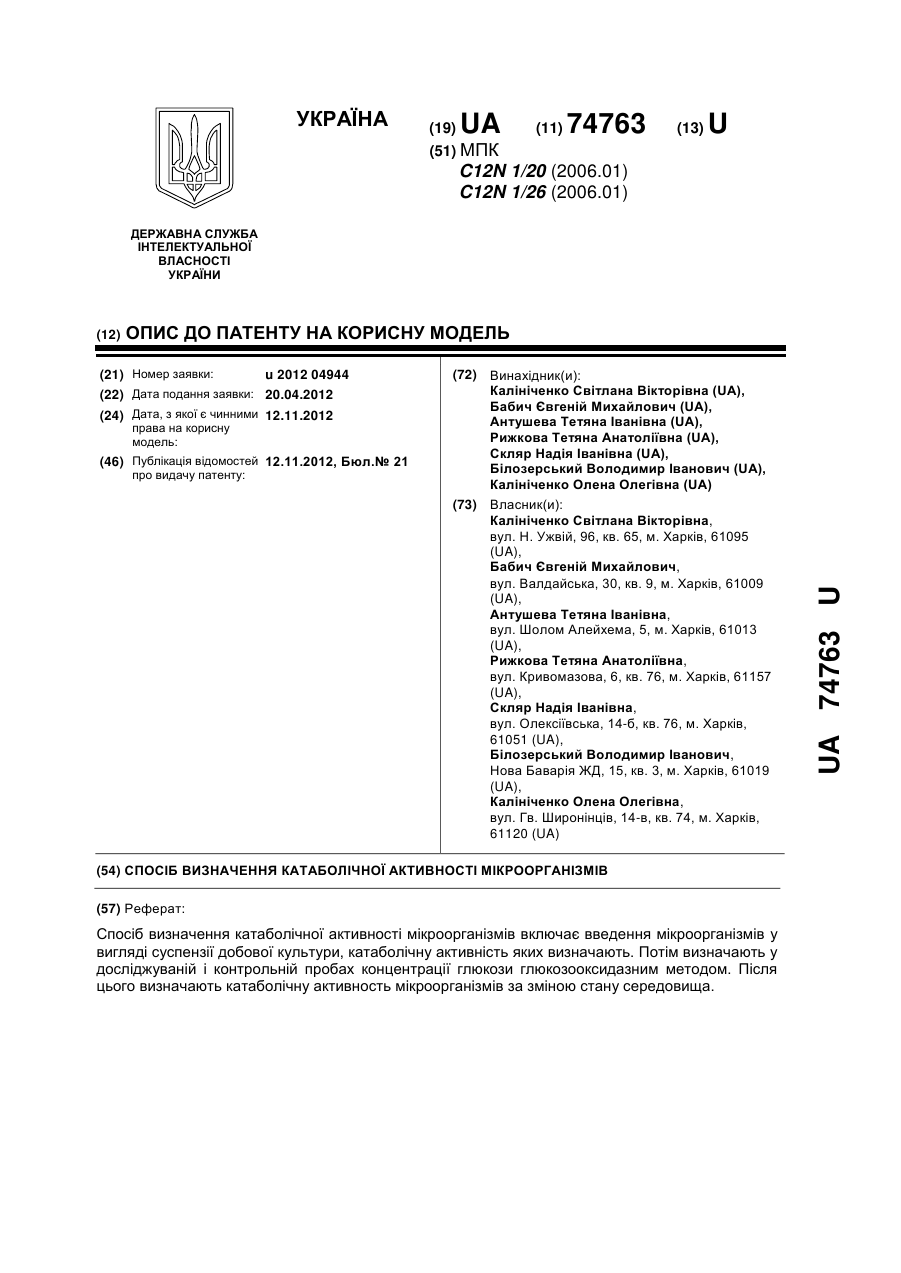 УКРАЇНА

(19) UA (11) 74763 (13) U

(51) МПК
C12N 1/20 (2006.01)
C12N 1/26 (2006.01)

ДЕРЖАВНА СЛУЖБА ІНТЕЛЕКТУАЛЬНОЇ ВЛАСНОСТІ УКРАЇНИ

(12) ОПИС ДО ПАТЕНТУ НА КОРИСНУ МОДЕЛЬ

(21) Номер заявки: u 2012 04944
(22) Дата подання заявки: 20.04.2012
(24) Дата, з якої є чинними права на корисну модель: 12.11.2012
(46) Публікація відомостей про видачу патенту: 12.11.2012, Бюл.№ 21

(72) Винахідник(и):
Калініченко Світлана Вікторівна (UA),
Бабич Євгеній Михайлович (UA),
Антушева Тетяна Іванівна (UA),
Рижкова Тетяна Анатоліївна (UA),
Скляр Надія Іванівна (UA),
Білозерський Володимир Іванович (UA),
Калініченко Олена Олегівна (UA)

(73) Власник(и):
Калініченко Світлана Вікторівна, вул. Н. Ужвій, 96, кв. 65, м. Харків, 61095 (UA),
Бабич Євгеній Михайлович, вул. Валдайська, 30, кв. 9, м. Харків, 61009 (UA),
Антушева Тетяна Іванівна, вул. Шолом Алейхема, 5, м. Харків, 61013 (UA),
Рижкова Тетяна Анатоліївна, вул. Кривомазова, 6, кв. 76, м. Харків, 61157 (UA),
Скляр Надія Іванівна, вул. Олексіївська, 14-б, кв. 76, м. Харків, 61051 (UA),
Білозерський Володимир Іванович, Нова Баварія ЖД, 15, кв. 3, м. Харків, 61019 (UA),
Калініченко Олена Олегівна, вул. Гв. Широнінців, 14-в, кв. 74, м. Харків, 61120 (UA)

(54) СПОСІБ ВИЗНАЧЕННЯ КАТАБОЛІЧНОЇ АКТИВНОСТІ МІКРООРГАНІЗМІВ

(57) Реферат:

Спосіб визначення катаболічної активності мікроорганізмів включає введення мікроорганізмів у вигляді суспензії добової культури, катаболічну активність яких визначають. Потім визначають у досліджуваній і контрольній пробах концентрації глюкози глюкозооксидазним методом. Після цього визначають катаболічну активность мікроорганізмів за зміною стану середовища.

UA 74763 U